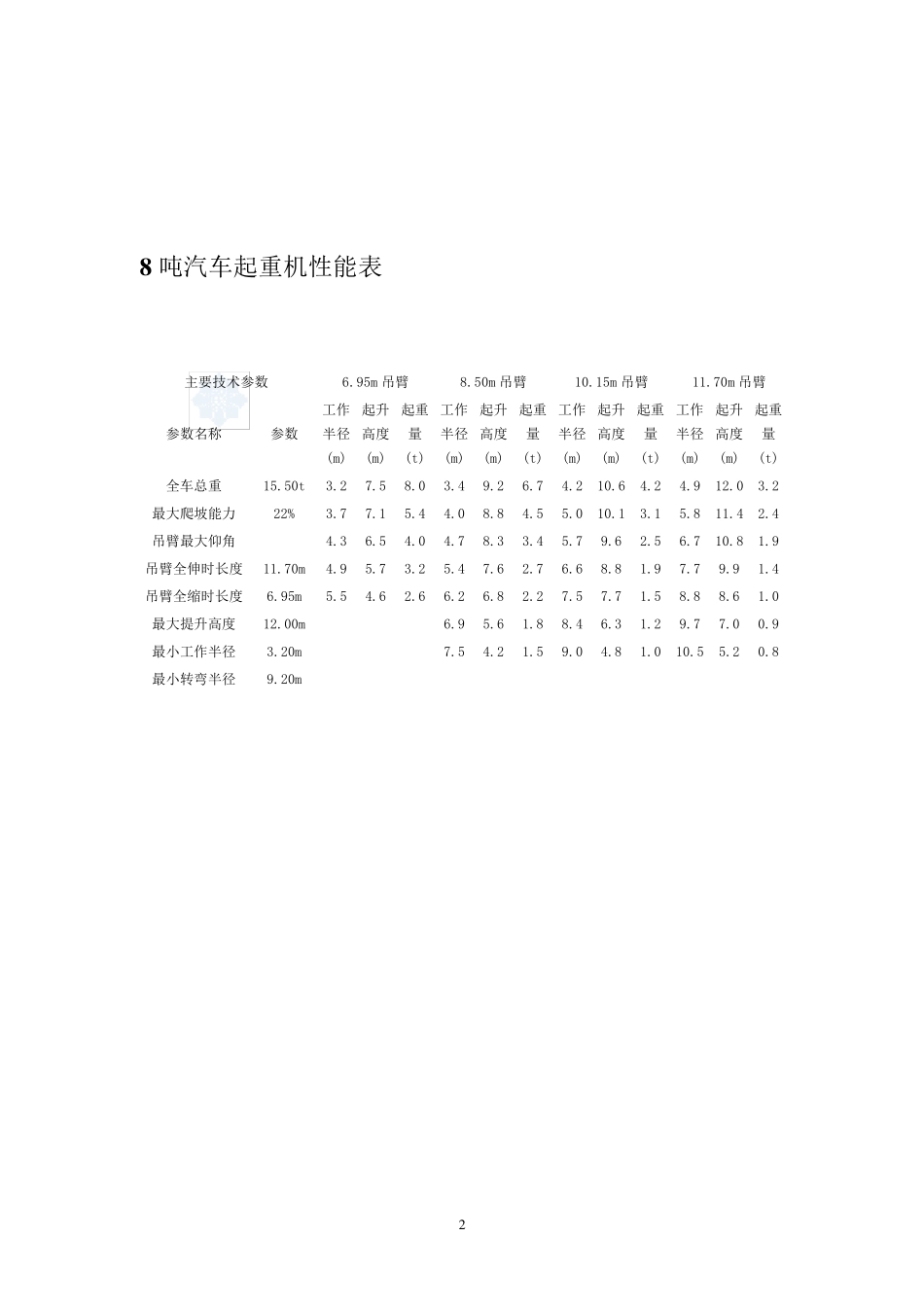 8 吨汽车起重机性能表

| 主要技术参数 | | 6.95m 吊臂 | | | 8.50m 吊臂 | | | 10.15m 吊臂 | | | 11.70m 吊臂 | | |
|---|---|---|---|---|---|---|---|---|---|---|---|---|---|
| 参数名称 | 参数 | 工作半径 (m) | 起升高度 (m) | 起重量 (t) | 工作半径 (m) | 起升高度 (m) | 起重量 (t) | 工作半径 (m) | 起升高度 (m) | 起重量 (t) | 工作半径 (m) | 起升高度 (m) | 起重量 (t) |
| 全车总重 | 15.50t | 3.2 | 7.5 | 8.0 | 3.4 | 9.2 | 6.7 | 4.2 | 10.6 | 4.2 | 4.9 | 12.0 | 3.2 |
| 最大爬坡能力 | 22% | 3.7 | 7.1 | 5.4 | 4.0 | 8.8 | 4.5 | 5.0 | 10.1 | 3.1 | 5.8 | 11.4 | 2.4 |
| 吊臂最大仰角 | | 4.3 | 6.5 | 4.0 | 4.7 | 8.3 | 3.4 | 5.7 | 9.6 | 2.5 | 6.7 | 10.8 | 1.9 |
| 吊臂全伸时长度 | 11.70m | 4.9 | 5.7 | 3.2 | 5.4 | 7.6 | 2.7 | 6.6 | 8.8 | 1.9 | 7.7 | 9.9 | 1.4 |
| 吊臂全缩时长度 | 6.95m | 5.5 | 4.6 | 2.6 | 6.2 | 6.8 | 2.2 | 7.5 | 7.7 | 1.5 | 8.8 | 8.6 | 1.0 |
| 最大提升高度 | 12.00m | | | | 6.9 | 5.6 | 1.8 | 8.4 | 6.3 | 1.2 | 9.7 | 7.0 | 0.9 |
| 最小工作半径 | 3.20m | | | | 7.5 | 4.2 | 1.5 | 9.0 | 4.8 | 1.0 | 10.5 | 5.2 | 0.8 |
| 最小转弯半径 | 9.20m | | | | | | | | | | | | |

2